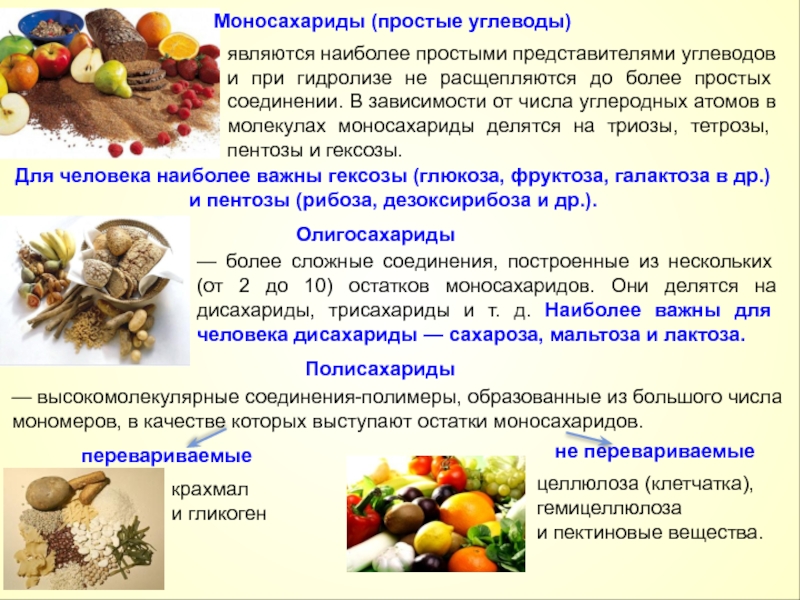 Моносахариды (простые углеводы)

являются наиболее простыми представителями углеводов и при гидролизе не расщепляются до более простых соединении. В зависимости от числа углеродных атомов в молекулах моносахариды делятся на триозы, тетрозы, пентозы и гексозы.

Для человека наиболее важны гексозы (глюкоза, фруктоза, галактоза в др.) и пентозы (рибоза, дезоксирибоза и др.).

Олигосахариды

— более сложные соединения, построенные из нескольких (от 2 до 10) остатков моносахаридов. Они делятся на дисахариды, трисахариды и т. д. Наиболее важны для человека дисахариды — сахароза, мальтоза и лактоза.

Полисахариды

— высокомолекулярные соединения-полимеры, образованные из большого числа мономеров, в качестве которых выступают остатки моносахаридов.

перевариваемые

крахмал и гликоген

не перевариваемые

целлюлоза (клетчатка), гемицеллюлоза и пектиновые вещества.